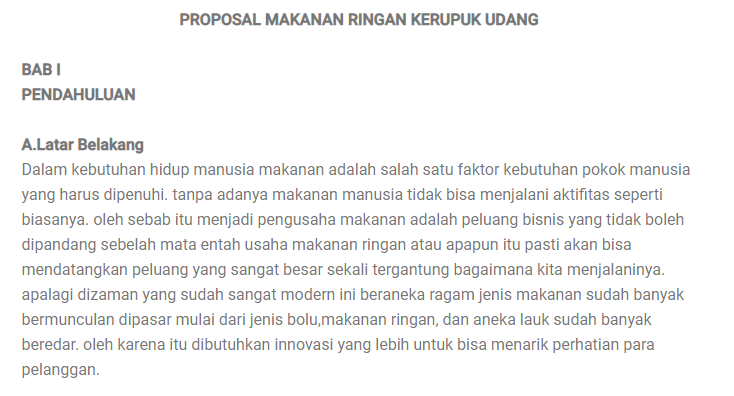 PROPOSAL MAKANAN RINGAN KERUPUK UDANG

BAB I
PENDAHULUAN

A.Latar Belakang
Dalam kebutuhan hidup manusia makanan adalah salah satu faktor kebutuhan pokok manusia yang harus dipenuhi. tanpa adanya makanan manusia tidak bisa menjalani aktifitas seperti biasanya. oleh sebab itu menjadi pengusaha makanan adalah peluang bisnis yang tidak boleh dipandang sebelah mata entah usaha makanan ringan atau apapun itu pasti akan bisa mendatangkan peluang yang sangat besar sekali tergantung bagaimana kita menjalaninya. apalagi dizaman yang sudah sangat modern ini beraneka ragam jenis makanan sudah banyak bermunculan dipasar mulai dari jenis bolu,makanan ringan, dan aneka lauk sudah banyak beredar. oleh karena itu dibutuhkan innovasi yang lebih untuk bisa menarik perhatian para pelanggan.